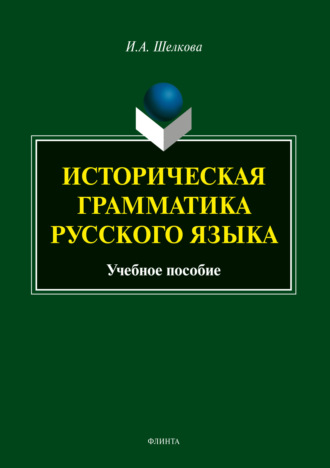 И.А. Шелкова

ИСТОРИЧЕСКАЯ ГРАММАТИКА РУССКОГО ЯЗЫКА

Учебное пособие

ФЛИНТА